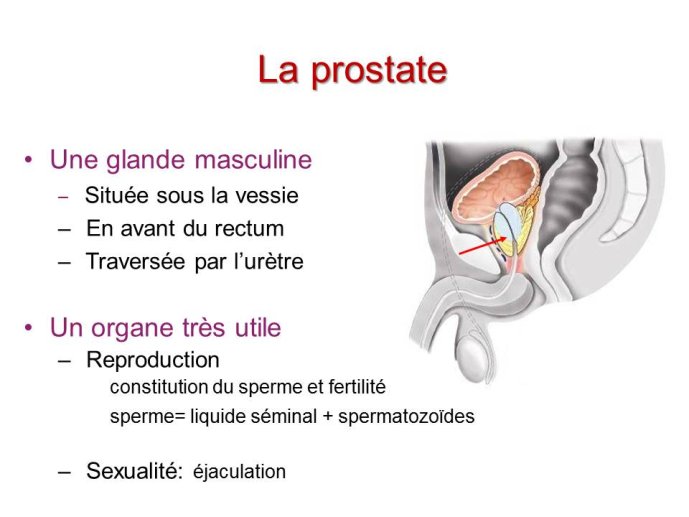 La prostate

• Une glande masculine
 – Située sous la vessie
 – En avant du rectum
 – Traversée par l'urètre

• Un organe très utile
 – Reproduction
  constitution du sperme et fertilité
  sperme= liquide séminal + spermatozoïdes

 – Sexualité: éjaculation